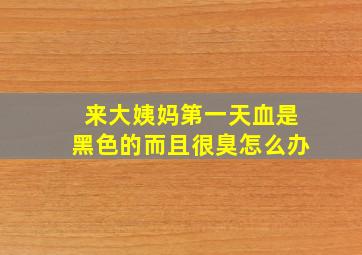 来大姨妈第一天血是黑色的而且很臭怎么办